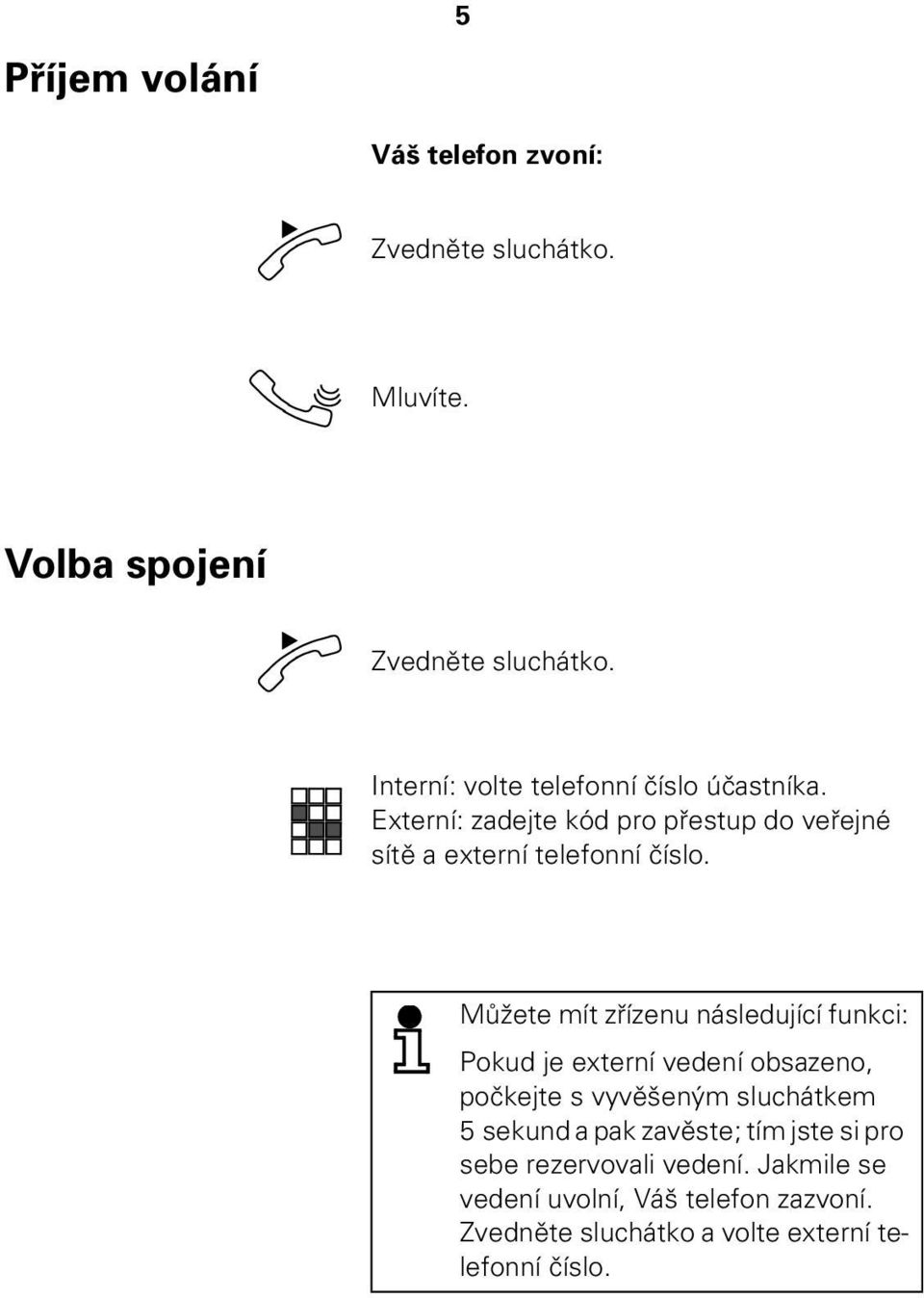 5

Příjem volání

Váš telefon zvoní:

Zvedněte sluchátko.

Mluvíte.

Volba spojení

Zvedněte sluchátko.

Interní: volte telefonní číslo účastníka.
Externí: zadejte kód pro přestup do veřejné sítě a externí telefonní číslo.

Můžete mít zřízenu následující funkci:

Pokud je externí vedení obsazeno, počkejte s vyvěšeným sluchátkem 5 sekund a pak zavěste; tím jste si pro sebe rezervovali vedení. Jakmile se vedení uvolní, Váš telefon zazvoní. Zvedněte sluchátko a volte externí telefonní číslo.